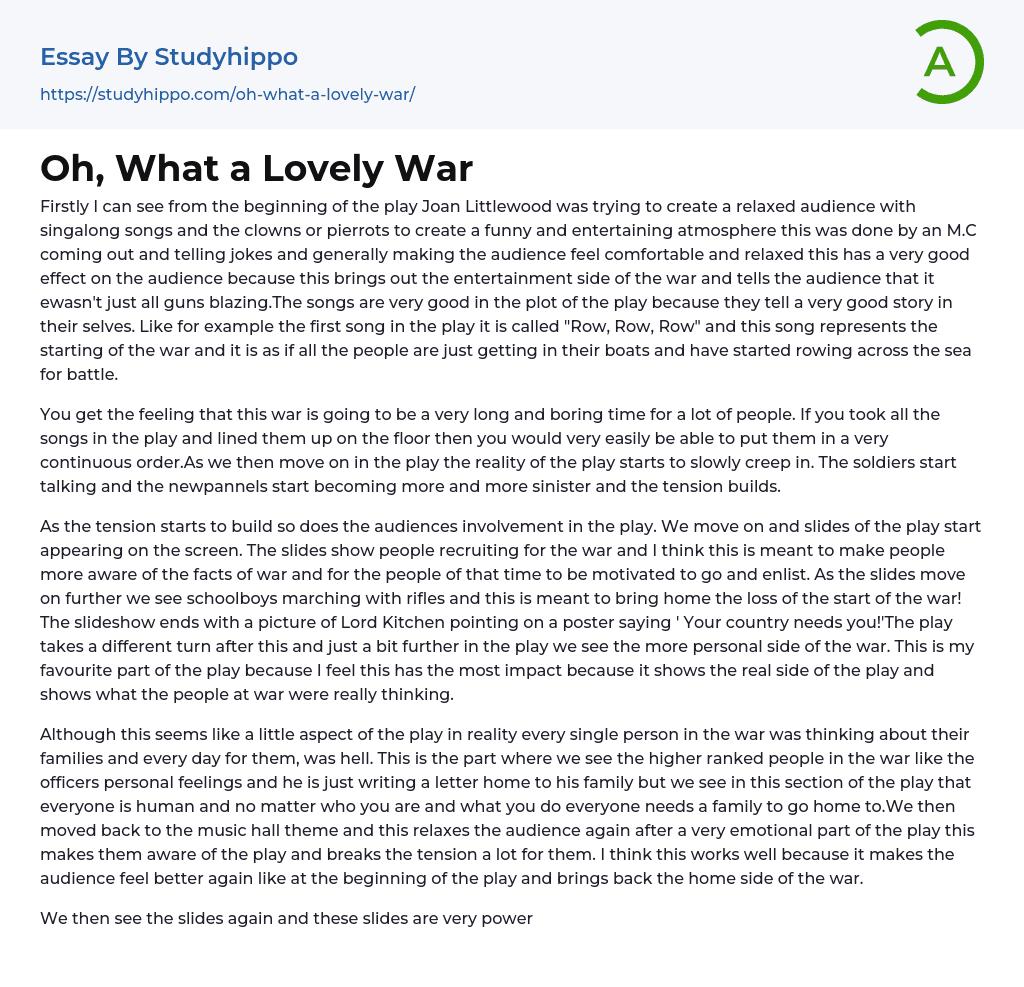 Essay By Studyhippo

https://studyhippo.com/oh-what-a-lovely-war/

A

Oh, What a Lovely War

Firstly I can see from the beginning of the play Joan Littlewood was trying to create a relaxed audience with singalong songs and the clowns or pierrots to create a funny and entertaining atmosphere this was done by an M.C coming out and telling jokes and generally making the audience feel comfortable and relaxed this has a very good effect on the audience because this brings out the entertainment side of the war and tells the audience that it ewasn't just all guns blazing.The songs are very good in the plot of the play because they tell a very good story in their selves. Like for example the first song in the play it is called "Row, Row, Row" and this song represents the starting of the war and it is as if all the people are just getting in their boats and have started rowing across the sea for battle.

You get the feeling that this war is going to be a very long and boring time for a lot of people. If you took all the songs in the play and lined them up on the floor then you would very easily be able to put them in a very continuous order.As we then move on in the play the reality of the play starts to slowly creep in. The soldiers start talking and the newpannels start becoming more and more sinister and the tension builds.

As the tension starts to build so does the audiences involvement in the play. We move on and slides of the play start appearing on the screen. The slides show people recruiting for the war and I think this is meant to make people more aware of the facts of war and for the people of that time to be motivated to go and enlist. As the slides move on further we see schoolboys marching with rifles and this is meant to bring home the loss of the start of the war! The slideshow ends with a picture of Lord Kitchen pointing on a poster saying ' Your country needs you!'The play takes a different turn after this and just a bit further in the play we see the more personal side of the war. This is my favourite part of the play because I feel this has the most impact because it shows the real side of the play and shows what the people at war were really thinking.

Although this seems like a little aspect of the play in reality every single person in the war was thinking about their families and every day for them, was hell. This is the part where we see the higher ranked people in the war like the officers personal feelings and he is just writing a letter home to his family but we see in this section of the play that everyone is human and no matter who you are and what you do everyone needs a family to go home to.We then moved back to the music hall theme and this relaxes the audience again after a very emotional part of the play this makes them aware of the play and breaks the tension a lot for them. I think this works well because it makes the audience feel better again like at the beginning of the play and brings back the home side of the war.

We then see the slides again and these slides are very power